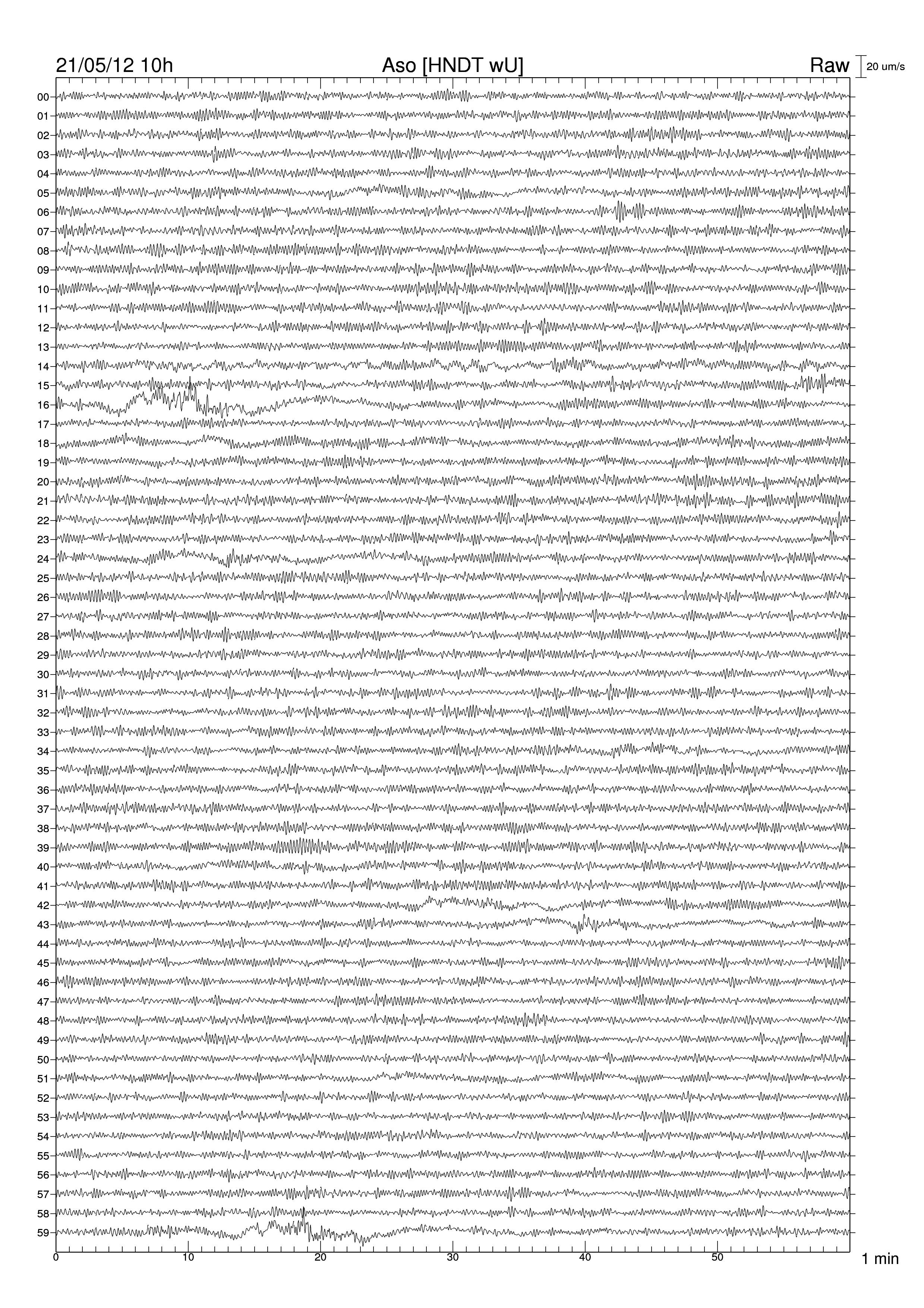 21/05/12 10h

Aso [HNDT wU]

Raw

20 um/s

00
01
02
03
04
05
06
07
08
09
10
11
12
13
14
15
16
17
18
19
20
21
22
23
24
25
26
27
28
29
30
31
32
33
34
35
36
37
38
39
40
41
42
43
44
45
46
47
48
49
50
51
52
53
54
55
56
57
58
59

0
10
20
30
40
50

1 min